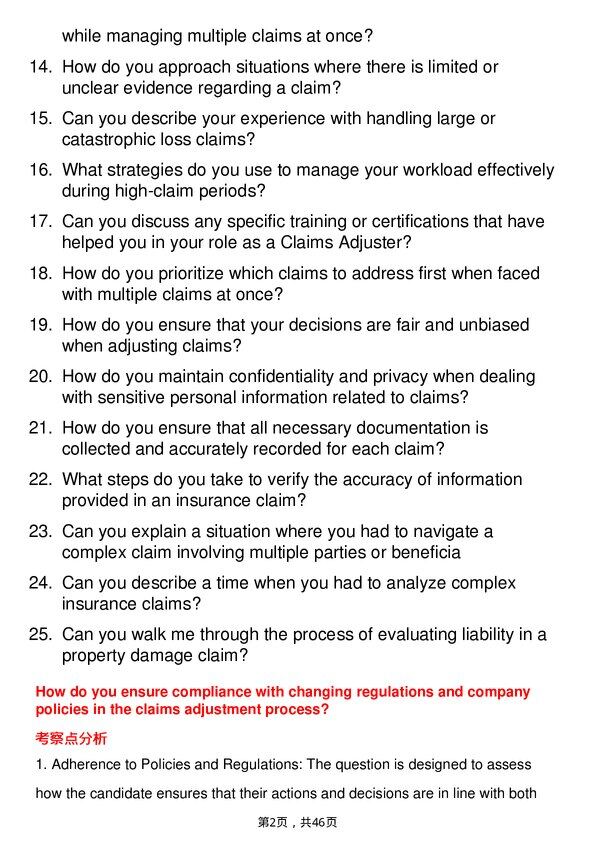 while managing multiple claims at once?

14. How do you approach situations where there is limited or unclear evidence regarding a claim?

15. Can you describe your experience with handling large or catastrophic loss claims?

16. What strategies do you use to manage your workload effectively during high-claim periods?

17. Can you discuss any specific training or certifications that have helped you in your role as a Claims Adjuster?

18. How do you prioritize which claims to address first when faced with multiple claims at once?

19. How do you ensure that your decisions are fair and unbiased when adjusting claims?

20. How do you maintain confidentiality and privacy when dealing with sensitive personal information related to claims?

21. How do you ensure that all necessary documentation is collected and accurately recorded for each claim?

22. What steps do you take to verify the accuracy of information provided in an insurance claim?

23. Can you explain a situation where you had to navigate a complex claim involving multiple parties or beneficia

24. Can you describe a time when you had to analyze complex insurance claims?

25. Can you walk me through the process of evaluating liability in a property damage claim?

How do you ensure compliance with changing regulations and company policies in the claims adjustment process?

考察点分析

1. Adherence to Policies and Regulations: The question is designed to assess how the candidate ensures that their actions and decisions are in line with both

第2页，共46页